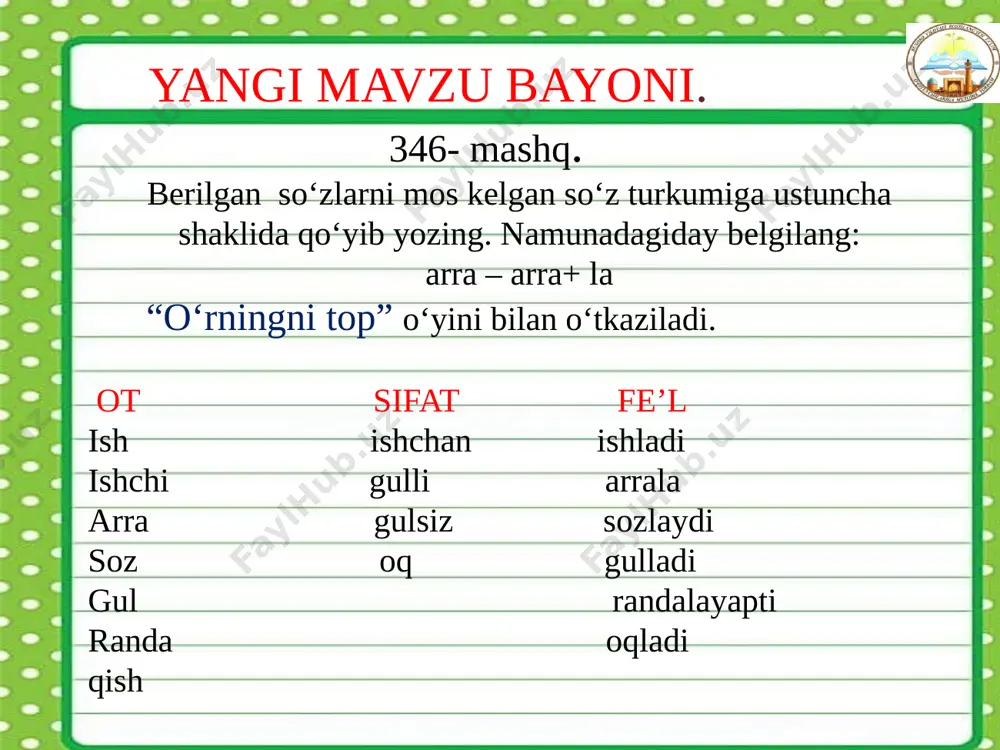 YANGI MAVZU BAYONI.

346- mashq.

Berilgan so‘zlarni mos kelgan so‘z turkumiga ustuncha shaklida qo‘yib yozing. Namunadagiday belgilang:
arra – arra+ la

“O‘rningni top” o‘yini bilan o‘tkaziladi.

| OT | SIFAT | FE’L |
|---|---|---|
| Ish | ishchan | ishladi |
| Ishchi | gulli | arrala |
| Arra | gulsiz | sozlaydi |
| Soz | oq | gulladi |
| Gul | | randalayapti |
| Randa | | oqladi |
| qish | | |

FaylHub.uz